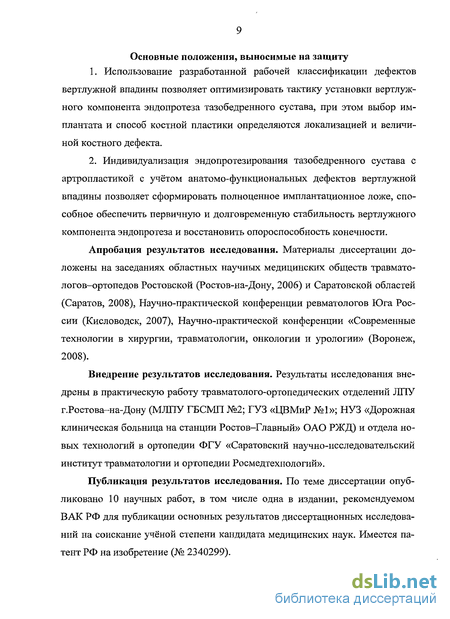 9

Основные положения, выносимые на защиту

1. Использование разработанной рабочей классификации дефектов вертлужной впадины позволяет оптимизировать тактику установки вертлужного компонента эндопротеза тазобедренного сустава, при этом выбор имплантата и способ костной пластики определяются локализацией и величиной костного дефекта.

2. Индивидуализация эндопротезирования тазобедренного сустава с артропластикой с учётом анатомо-функциональных дефектов вертлужной впадины позволяет сформировать полноценное имплантационное ложе, способное обеспечить первичную и долговременную стабильность вертлужного компонента эндопротеза и восстановить опороспособность конечности.

Апробация результатов исследования. Материалы диссертации доложены на заседаниях областных научных медицинских обществ травматологов–ортопедов Ростовской (Ростов-на-Дону, 2006) и Саратовской областей (Саратов, 2008), Научно-практической конференции ревматологов Юга России (Кисловодск, 2007), Научно-практической конференции «Современные технологии в хирургии, травматологии, онкологии и урологии» (Воронеж, 2008).

Внедрение результатов исследования. Результаты исследования внедрены в практическую работу травматолого-ортопедических отделений ЛПУ г.Ростова–на-Дону (МЛПУ ГБСМП №2; ГУЗ «ЦВМиР №1»; НУЗ «Дорожная клиническая больница на станции Ростов–Главный» ОАО РЖД) и отдела новых технологий в ортопедии ФГУ «Саратовский научно-исследовательский институт травматологии и ортопедии Росмедтехнологий».

Публикация результатов исследования. По теме диссертации опубликовано 10 научных работ, в том числе одна в издании, рекомендуемом ВАК РФ для публикации основных результатов диссертационных исследований на соискание учёной степени кандидата медицинских наук. Имеется патент РФ на изобретение (№ 2340299).

dsLib.net
библиотека диссертаций